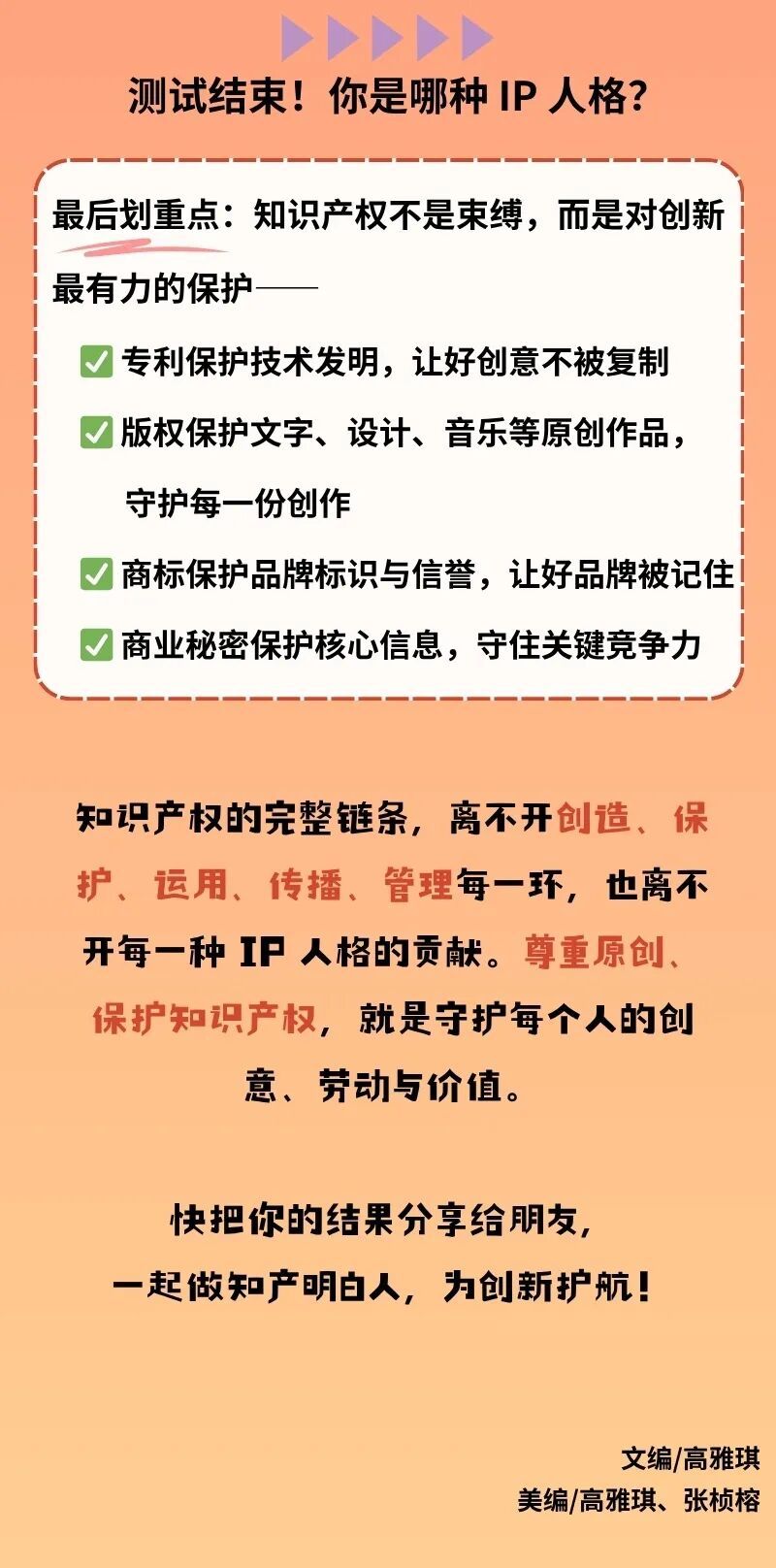 测试结束！你是哪种IP人格？

最后划重点：知识产权不是束缚，而是对创新最有力的保护——

☑ 专利保护技术发明，让好创意不被复制

☑ 版权保护文字、设计、音乐等原创作品，守护每一份创作

☑ 商标保护品牌标识与信誉，让好品牌被记住

☑ 商业秘密保护核心信息，守住关键竞争力

知识产权的完整链条，离不开创造、保护、运用、传播、管理每一环，也离不开每一种IP人格的贡献。尊重原创、保护知识产权，就是守护每个人的创意、劳动与价值。

快把你的结果分享给朋友，
一起做知产明白人，为创新护航！

文编/高雅琪
美编/高雅琪、张桢榕